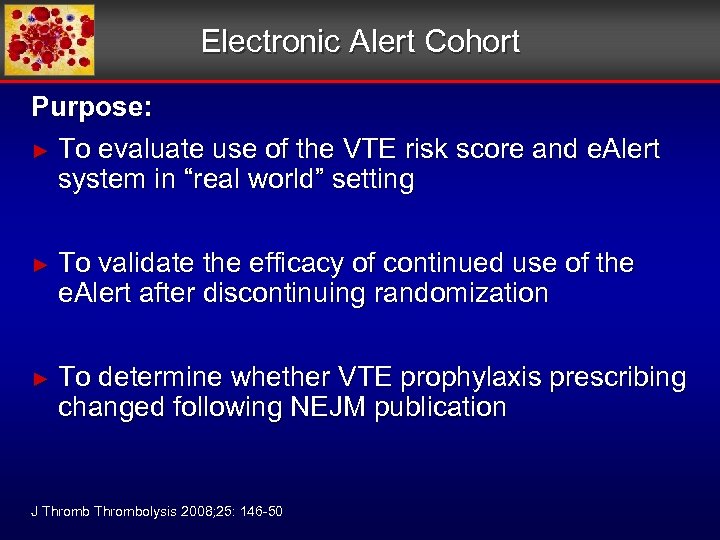 Electronic Alert Cohort

Purpose:

► To evaluate use of the VTE risk score and eAlert system in “real world” setting

► To validate the efficacy of continued use of the eAlert after discontinuing randomization

► To determine whether VTE prophylaxis prescribing changed following NEJM publication

J Thromb Thrombolysis 2008;25: 146-50